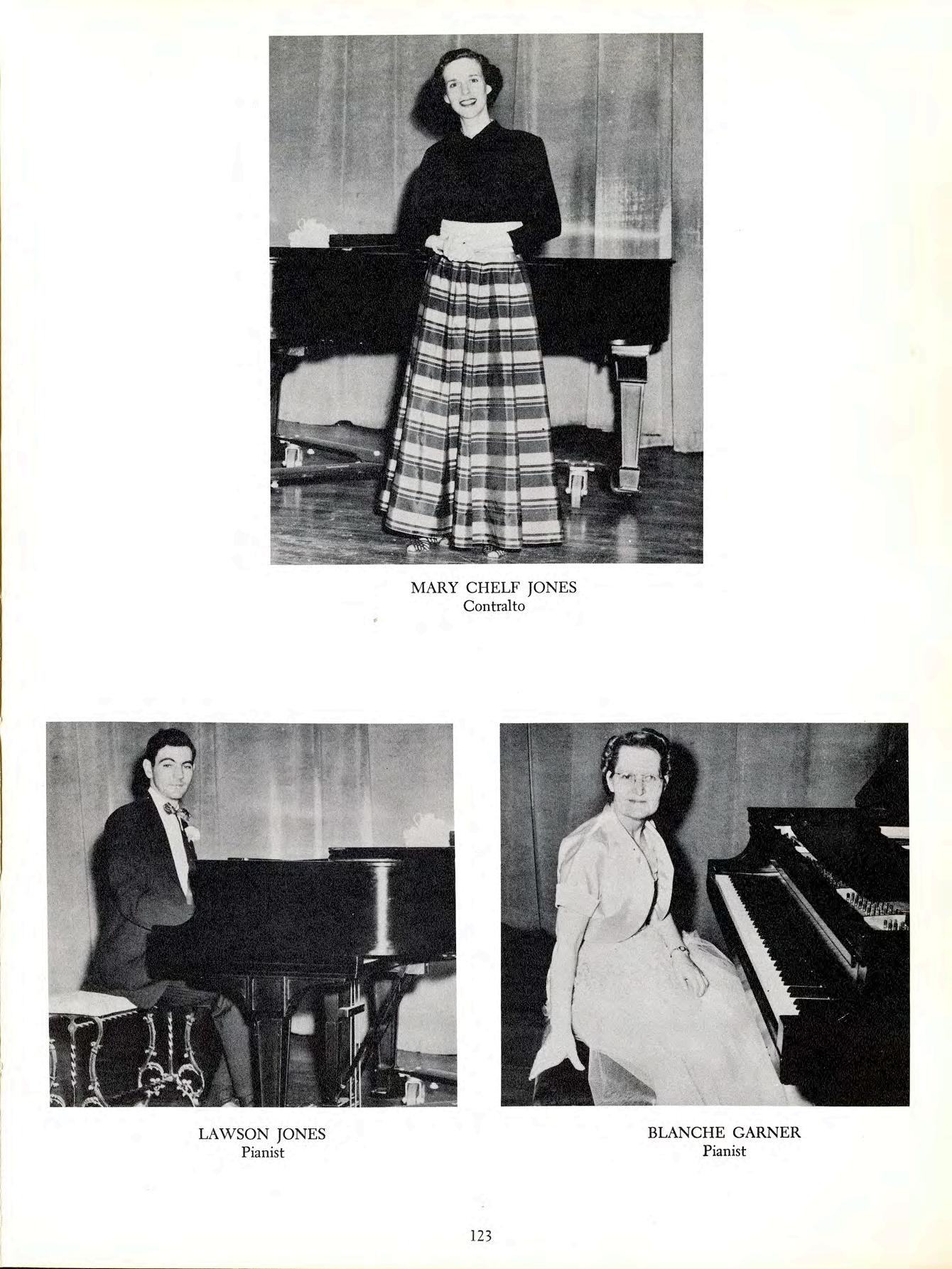 MARY CHELF JONES
Contralto

LAWSON JONES
Pianist

BLANCHE GARNER
Pianist

123